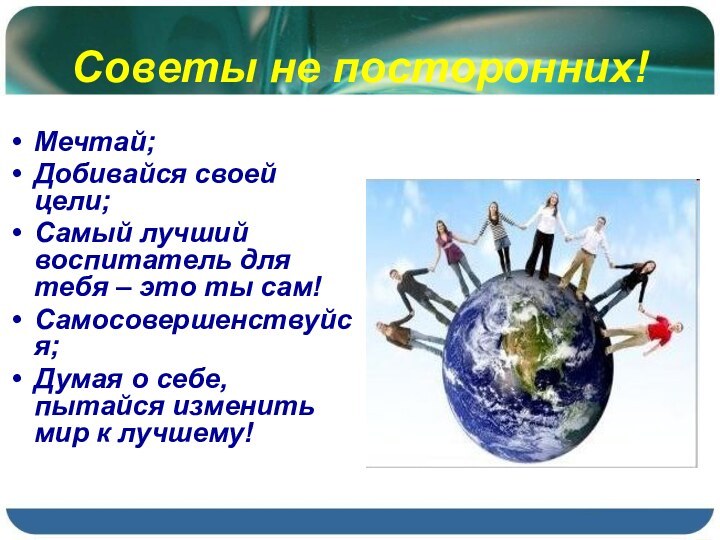 Советы не посторонних!

• Мечтай;
• Добивайся своей цели;
• Самый лучший воспитатель для тебя – это ты сам!
• Самосовершенствуйся;
• Думая о себе, пытайся изменить мир к лучшему!